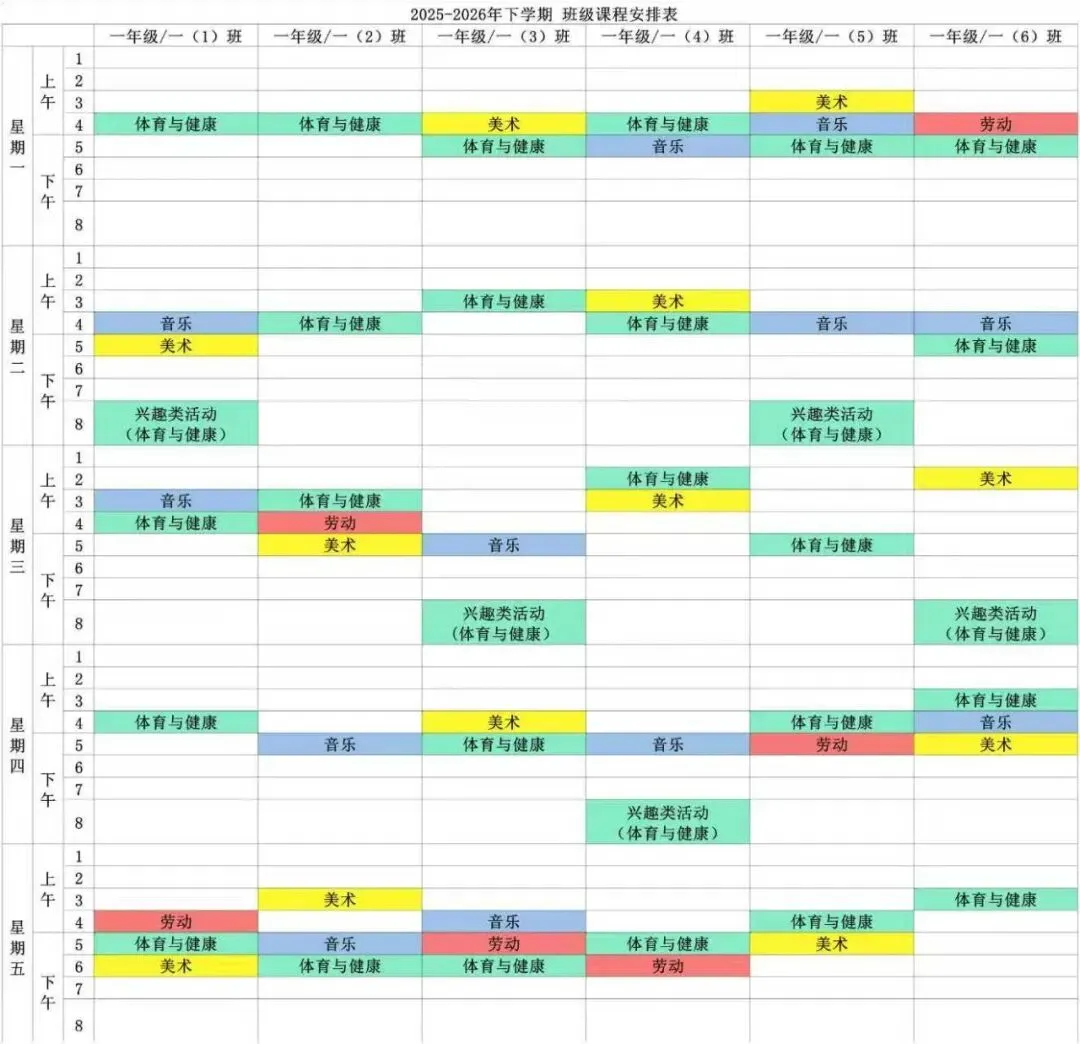 2025-2026年下学期 班级课程安排表

| | | | 一年级/一（1）班 | 一年级/一（2）班 | 一年级/一（3）班 | 一年级/一（4）班 | 一年级/一（5）班 | 一年级/一（6）班 |
|---|---|---|---|---|---|---|---|---|
| 星期一 | 上午 | 1 | | | | | | |
| | | 2 | | | | | | |
| | | 3 | | | | | 美术 | |
| | | 4 | 体育与健康 | 体育与健康 | 美术 | 体育与健康 | 音乐 | 劳动 |
| | 下午 | 5 | | | 体育与健康 | 音乐 | 体育与健康 | 体育与健康 |
| | | 6 | | | | | | |
| | | 7 | | | | | | |
| | | 8 | | | | | | |
| 星期二 | 上午 | 1 | | | | | | |
| | | 2 | | | | | | |
| | | 3 | | | 体育与健康 | 美术 | | |
| | | 4 | 音乐 | 体育与健康 | | 体育与健康 | 音乐 | 音乐 |
| | 下午 | 5 | 美术 | | | | | 体育与健康 |
| | | 6 | | | | | | |
| | | 7 | | | | | | |
| | | 8 | 兴趣类活动（体育与健康） | | | | 兴趣类活动（体育与健康） | |
| 星期三 | 上午 | 1 | | | | | | |
| | | 2 | | | | 体育与健康 | | 美术 |
| | | 3 | 音乐 | 体育与健康 | | 美术 | | |
| | | 4 | 体育与健康 | 劳动 | | | | |
| | 下午 | 5 | | 美术 | 音乐 | | 体育与健康 | |
| | | 6 | | | | | | |
| | | 7 | | | | | | |
| | | 8 | | | 兴趣类活动（体育与健康） | | | 兴趣类活动（体育与健康） |
| 星期四 | 上午 | 1 | | | | | | |
| | | 2 | | | | | | |
| | | 3 | | | | | | 体育与健康 |
| | | 4 | 体育与健康 | | 美术 | | 体育与健康 | 音乐 |
| | 下午 | 5 | | 音乐 | 体育与健康 | 音乐 | 劳动 | 美术 |
| | | 6 | | | | | | |
| | | 7 | | | | | | |
| | | 8 | | | | 兴趣类活动（体育与健康） | | |
| 星期五 | 上午 | 1 | | | | | | |
| | | 2 | | | | | | |
| | | 3 | | 美术 | | | | 体育与健康 |
| | | 4 | 劳动 | | 音乐 | | 体育与健康 | |
| | 下午 | 5 | 体育与健康 | 音乐 | 劳动 | 体育与健康 | 美术 | |
| | | 6 | 美术 | 体育与健康 | 体育与健康 | 劳动 | | |
| | | 7 | | | | | | |
| | | 8 | | | | | | |